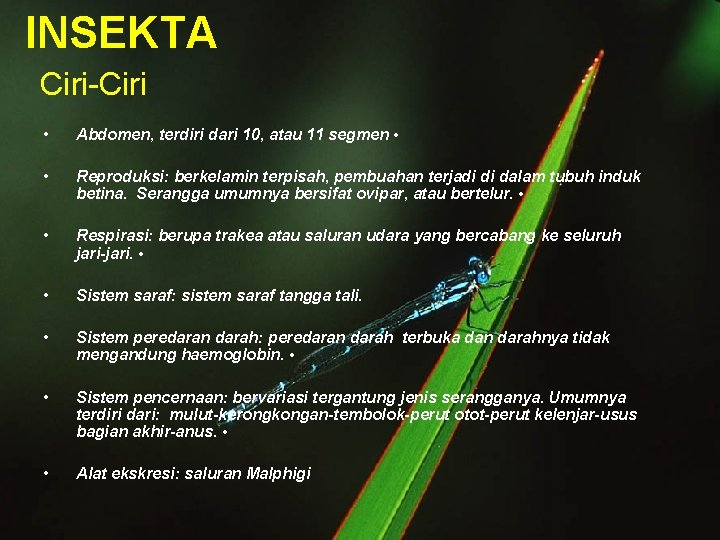 INSEKTA

Ciri-Ciri

• Abdomen, terdiri dari 10, atau 11 segmen •

• Reproduksi: berkelamin terpisah, pembuahan terjadi di dalam tubuh induk betina. Serangga umumnya bersifat ovipar, atau bertelur. •

• Respirasi: berupa trakea atau saluran udara yang bercabang ke seluruh jari-jari. •

• Sistem saraf: sistem saraf tangga tali.

• Sistem peredaran darah: peredaran darah terbuka dan darahnya tidak mengandung haemoglobin. •

• Sistem pencernaan: bervariasi tergantung jenis serangganya. Umumnya terdiri dari: mulut-kerongkongan-tembolok-perut otot-perut kelenjar-usus bagian akhir-anus. •

• Alat ekskresi: saluran Malphigi